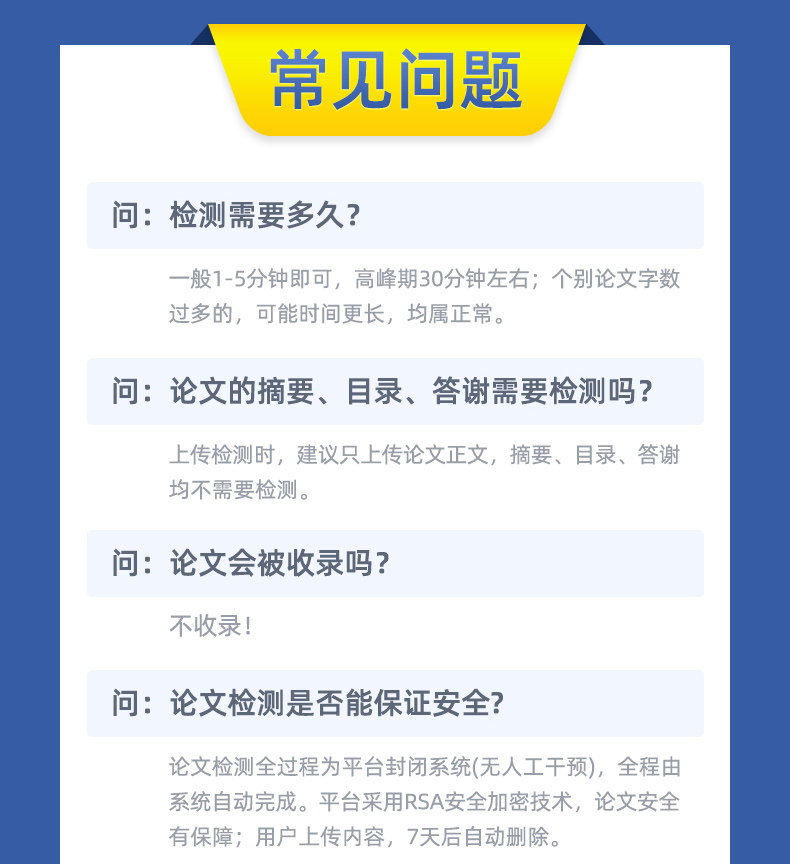 常见问题

问：检测需要多久？

一般1-5分钟即可，高峰期30分钟左右；个别论文字数过多的，可能时间更长，均属正常。

问：论文的摘要、目录、答谢需要检测吗？

上传检测时，建议只上传论文正文，摘要、目录、答谢均不需要检测。

问：论文会被收录吗？

不收录！

问：论文检测是否能保证安全?

论文检测全过程为平台封闭系统(无人工干预)，全程由系统自动完成。平台采用RSA安全加密技术，论文安全有保障；用户上传内容，7天后自动删除。